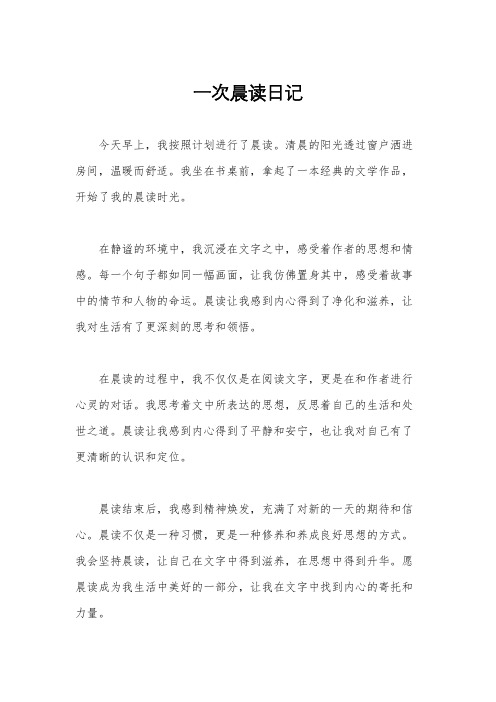 一次晨读日记

今天早上，我按照计划进行了晨读。清晨的阳光透过窗户洒进房间，温暖而舒适。我坐在书桌前，拿起了一本经典的文学作品，开始了我的晨读时光。

在静谧的环境中，我沉浸在文字之中，感受着作者的思想和情感。每一个句子都如同一幅画面，让我仿佛置身其中，感受着故事中的情节和人物的命运。晨读让我感到内心得到了净化和滋养，让我对生活有了更深刻的思考和领悟。

在晨读的过程中，我不仅仅是在阅读文字，更是在和作者进行心灵的对话。我思考着文中所表达的思想，反思着自己的生活和处世之道。晨读让我感到内心得到了平静和安宁，也让我对自己有了更清晰的认识和定位。

晨读结束后，我感到精神焕发，充满了对新的一天的期待和信心。晨读不仅是一种习惯，更是一种修养和养成良好思想的方式。我会坚持晨读，让自己在文字中得到滋养，在思想中得到升华。愿晨读成为我生活中美好的一部分，让我在文字中找到内心的寄托和力量。